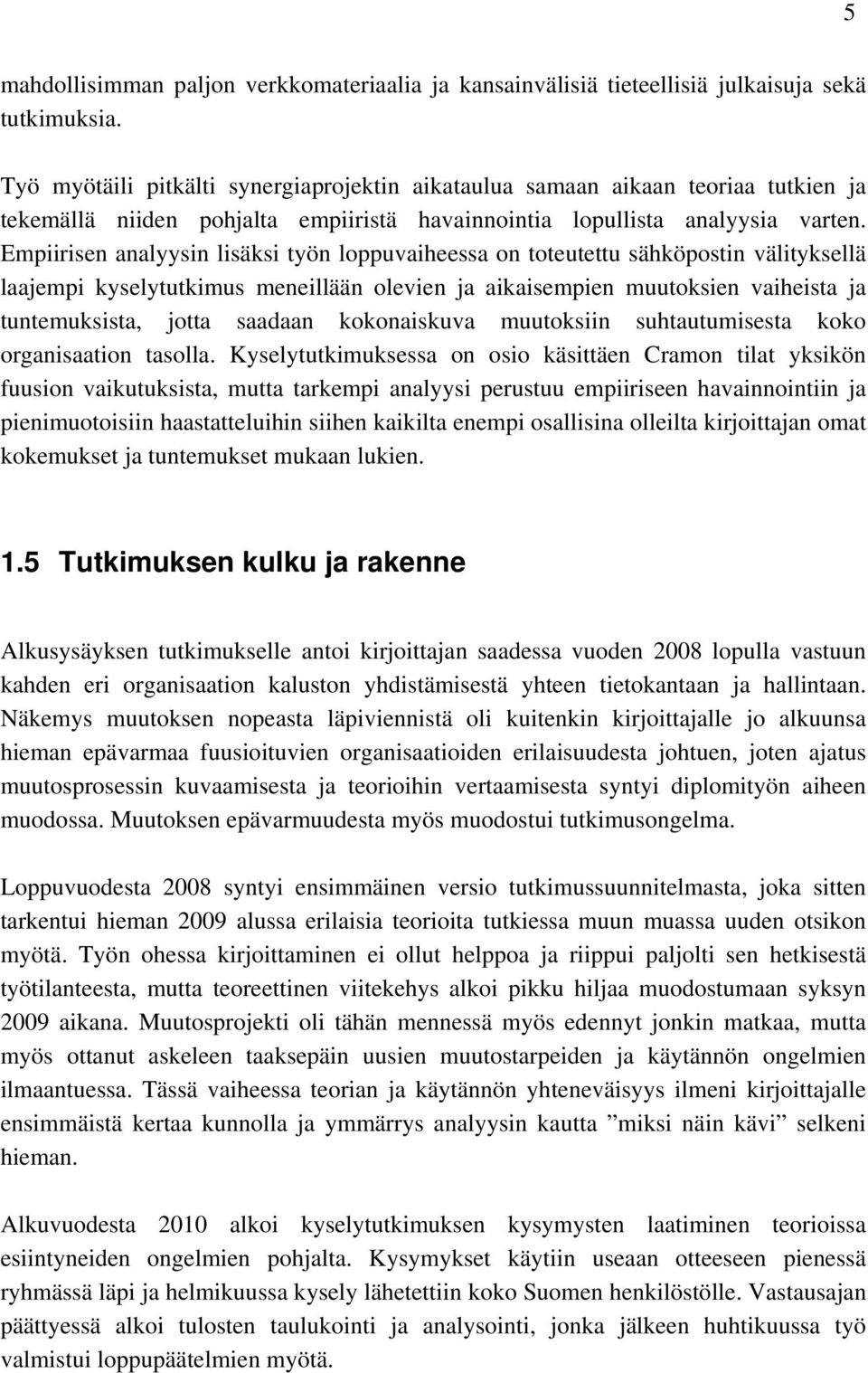 5

mahdollisimman paljon verkkomateriaalia ja kansainvälisiä tieteellisiä julkaisuja sekä tutkimuksia.

Työ myötäili pitkälti synergiaprojektin aikataulua samaan aikaan teoriaa tutkien ja tekemällä niiden pohjalta empiiristä havainnointia lopullista analyysia varten. Empiirisen analyysin lisäksi työn loppuvaiheessa on toteutettu sähköpostin välityksellä laajempi kyselytutkimus meneillään olevien ja aikaisempien muutoksien vaiheista ja tuntemuksista, jotta saadaan kokonaiskuva muutoksiin suhtautumisesta koko organisaation tasolla. Kyselytutkimuksessa on osio käsittäen Cramon tilat yksikön fuusion vaikutuksista, mutta tarkempi analyysi perustuu empiiriseen havainnointiin ja pienimuotoisiin haastatteluihin siihen kaikilta enempi osallisina olleilta kirjoittajan omat kokemukset ja tuntemukset mukaan lukien.

1.5 Tutkimuksen kulku ja rakenne

Alkusysäyksen tutkimukselle antoi kirjoittajan saadessa vuoden 2008 lopulla vastuun kahden eri organisaation kaluston yhdistämisestä yhteen tietokantaan ja hallintaan. Näkemys muutoksen nopeasta läpiviennistä oli kuitenkin kirjoittajalle jo alkuunsa hieman epävarmaa fuusioituvien organisaatioiden erilaisuudesta johtuen, joten ajatus muutosprosessin kuvaamisesta ja teorioihin vertaamisesta syntyi diplomityön aiheen muodossa. Muutoksen epävarmuudesta myös muodostui tutkimusongelma.

Loppuvuodesta 2008 syntyi ensimmäinen versio tutkimussuunnitelmasta, joka sitten tarkentui hieman 2009 alussa erilaisia teorioita tutkiessa muun muassa uuden otsikon myötä. Työn ohessa kirjoittaminen ei ollut helppoa ja riippui paljolti sen hetkisestä työtilanteesta, mutta teoreettinen viitekehys alkoi pikku hiljaa muodostumaan syksyn 2009 aikana. Muutosprojekti oli tähän mennessä myös edennyt jonkin matkaa, mutta myös ottanut askeleen taaksepäin uusien muutostarpeiden ja käytännön ongelmien ilmaantuessa. Tässä vaiheessa teorian ja käytännön yhteneväisyys ilmeni kirjoittajalle ensimmäistä kertaa kunnolla ja ymmärrys analyysin kautta ”miksi näin kävi” selkeni hieman.

Alkuvuodesta 2010 alkoi kyselytutkimuksen kysymysten laatiminen teorioissa esiintyneiden ongelmien pohjalta. Kysymykset käytiin useaan otteeseen pienessä ryhmässä läpi ja helmikuussa kysely lähetettiin koko Suomen henkilöstölle. Vastausajan päättyessä alkoi tulosten taulukointi ja analysointi, jonka jälkeen huhtikuussa työ valmistui loppupäätelmien myötä.